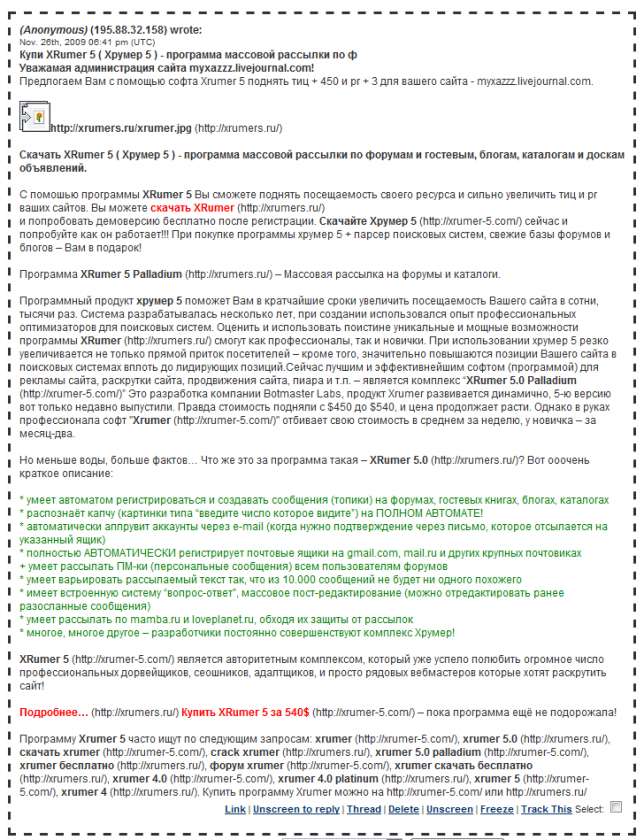 (Anonymous) (195.88.32.158) wrote:
Nov. 26th, 2009 06:41 pm (UTC)
Купи XRumer 5 ( Хрумер 5 ) - программа массовой рассылки по ф
Уважамая администрация сайта myxazzz.livejournal.com!
Предлогаем Вам с помощью софта Xrumer 5 поднять тиц + 450 и pr + 3 для вашего сайта - myxazzz.livejournal.com.

http://xrumers.ru/xrumer.jpg (http://xrumers.ru/)

Скачать XRumer 5 ( Хрумер 5 ) - программа массовой рассылки по форумам и гостевым, блогам, каталогам и доскам объявлений.

С помошью программы XRumer 5 Вы сможете поднять посещаемость своего ресурса и сильно увеличить тиц и pr ваших сайтов. Вы можете скачать XRumer (http://xrumers.ru/)
и попробовать демоверсию бесплатно после регистрации. Скачайте Хрумер 5 (http://xrumer-5.com/) сейчас и попробуйте как он работает!!! При покупке программы хрумер 5 + парсер поисковых систем, свежие базы форумов и блогов – Вам в подарок!

Программа XRumer 5 Palladium (http://xrumers.ru/) – Массовая рассылка на форумы и каталоги.

Программный продукт хрумер 5 поможет Вам в кратчайшие сроки увеличить посещаемость Вашего сайта в сотни, тысячи раз. Система разрабатывалась несколько лет, при создании использовался опыт профессиональных оптимизаторов для поисковых систем. Оценить и использовать поистине уникальные и мощные возможности программы XRumer (http://xrumers.ru/) смогут как профессионалы, так и новички. При использовании хрумер 5 резко увеличивается не только прямой приток посетителей – кроме того, значительно повышаются позиции Вашего сайта в поисковых системах вплоть до лидирующих позиций.Сейчас лучшим и эффективнейшим софтом (программой) для рекламы сайта, раскрутки сайта, продвижения сайта, пиара и т.п. – является комплекс "XRumer 5.0 Palladium (http://xrumer-5.com/)" Это разработка компании Botmaster Labs, продукт Xrumer развивается динамично, 5-ю версию вот только недавно выпустили. Правда стоимость подняли с $450 до $540, и цена продолжает расти. Однако в руках профессионала софт "Xrumer (http://xrumer-5.com/)" отбивает свою стоимость в среднем за неделю, у новичка – за месяц-два.

Но меньше воды, больше фактов… Что же это за программа такая – XRumer 5.0 (http://xrumers.ru/)? Вот ооочень краткое описание:

* умеет автоматом регистрироваться и создавать сообщения (топики) на форумах, гостевых книгах, блогах, каталогах
* распознаёт капчу (картинки типа "введите число которое видите") на ПОЛНОМ АВТОМАТЕ!
* автоматически аппрувит аккаунты через e-mail (когда нужно подтверждение через письмо, которое отсылается на указанный ящик)
* полностью АВТОМАТИЧЕСКИ регистрирует почтовые ящики на gmail.com, mail.ru и других крупных почтовиках
+ умеет рассылать ПМ-ки (персональные сообщения) всем пользователям форумов
* умеет варьировать рассылаемый текст так, что из 10.000 сообщений не будет ни одного похожего
* имеет встроенную систему "вопрос-ответ", массовое пост-редактирование (можно отредактировать ранее разосланные сообщения)
* умеет рассылать по mamba.ru и loveplanet.ru, обходя их защиты от рассылок
* многое, многое другое – разработчики постоянно совершенствуют комплекс Хрумер!

XRumer 5 (http://xrumer-5.com/) является авторитетным комплексом, который уже успело полюбить огромное число профессиональных дорвейщиков, сеошников, адалтщиков, и просто рядовых вебмастеров которые хотят раскрутить сайт!

Подробнее… (http://xrumers.ru/) Купить XRumer 5 за 540$ (http://xrumer-5.com/) – пока программа ещё не подорожала!

Программу Xrumer 5 часто ищут по следующим запросам: xrumer (http://xrumer-5.com/), xrumer 5.0 (http://xrumers.ru/), скачать xrumer (http://xrumer-5.com/), crack xrumer (http://xrumers.ru/), xrumer 5.0 palladium (http://xrumer-5.com/), xrumer бесплатно (http://xrumers.ru/), форум xrumer (http://xrumer-5.com/), xrumer скачать бесплатно (http://xrumers.ru/), xrumer 4.0 (http://xrumer-5.com/), xrumer 4.0 platinum (http://xrumers.ru/), xrumer 5 (http://xrumer-5.com/), xrumer 4 (http://xrumers.ru/). Купить программу Xrumer можно на http://xrumer-5.com/ или http://xrumers.ru/

Link | Unscreen to reply | Thread | Delete | Unscreen | Freeze | Track This Select: